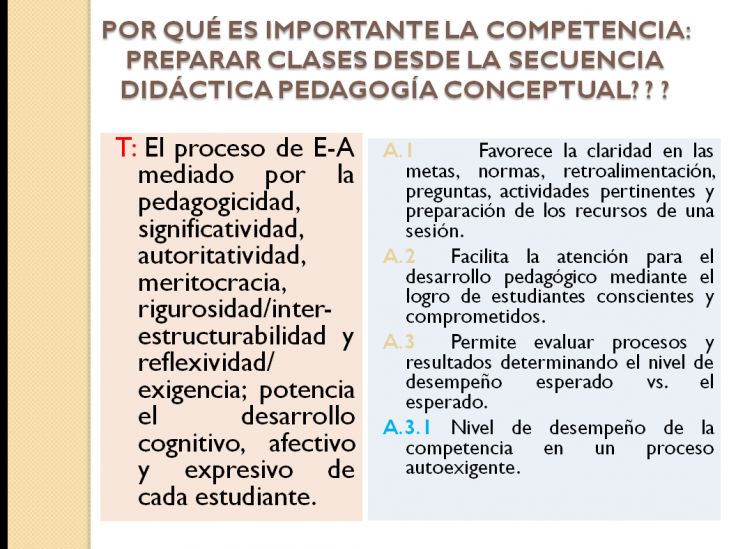 POR QUÉ ES IMPORTANTE LA COMPETENCIA: PREPARAR CLASES DESDE LA SECUENCIA DIDÁCTICA PEDAGOGÍA CONCEPTUAL? ? ?

T: El proceso de E-A mediado por la pedagogicidad, significatividad, autoritatividad, meritocracia, rigurosidad/inter-estructurabilidad y reflexividad/ exigencia; potencia el desarrollo cognitivo, afectivo y expresivo de cada estudiante.

A.1 Favorece la claridad en las metas, normas, retroalimentación, preguntas, actividades pertinentes y preparación de los recursos de una sesión.

A.2 Facilita la atención para el desarrollo pedagógico mediante el logro de estudiantes conscientes y comprometidos.

A.3 Permite evaluar procesos y resultados determinando el nivel de desempeño esperado vs. el esperado.

A.3.1 Nivel de desempeño de la competencia en un proceso autoexigente.